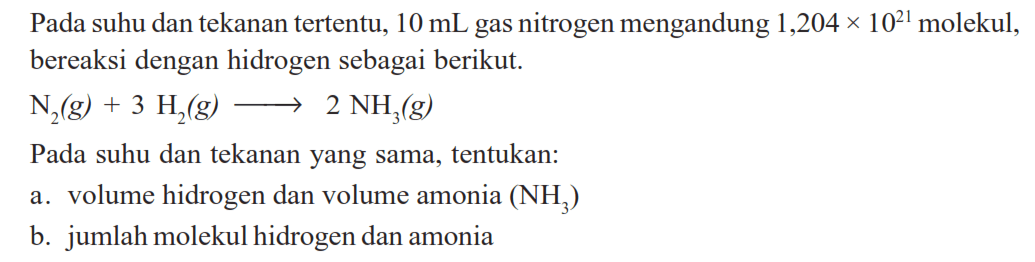 Pada suhu dan tekanan tertentu, 10 mL gas nitrogen mengandung $1,204 \times 10^{21}$ molekul, bereaksi dengan hidrogen sebagai berikut.

$N_2(g) + 3\ H_2(g) \longrightarrow 2\ NH_3(g)$

Pada suhu dan tekanan yang sama, tentukan:

a. volume hidrogen dan volume amonia ($NH_3$)

b. jumlah molekul hidrogen dan amonia